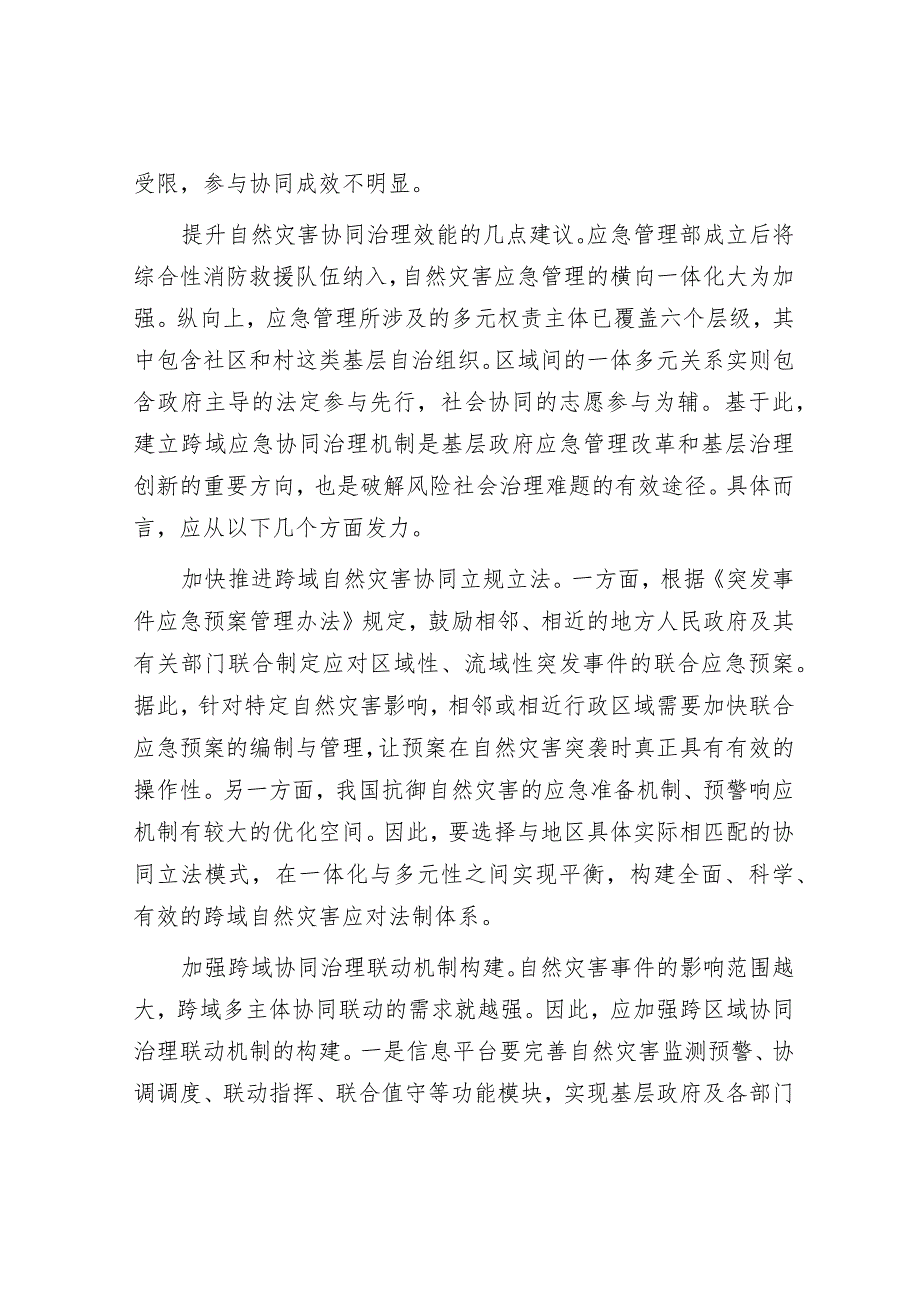 受限，参与协同成效不明显。

提升自然灾害协同治理效能的几点建议。应急管理部成立后将综合性消防救援队伍纳入，自然灾害应急管理的横向一体化大为加强。纵向上，应急管理所涉及的多元权责主体已覆盖六个层级，其中包含社区和村这类基层自治组织。区域间的一体多元关系实则包含政府主导的法定参与先行，社会协同的志愿参与为辅。基于此，建立跨域应急协同治理机制是基层政府应急管理改革和基层治理创新的重要方向，也是破解风险社会治理难题的有效途径。具体而言，应从以下几个方面发力。

加快推进跨域自然灾害协同立规立法。一方面，根据《突发事件应急预案管理办法》规定，鼓励相邻、相近的地方人民政府及其有关部门联合制定应对区域性、流域性突发事件的联合应急预案。据此，针对特定自然灾害影响，相邻或相近行政区域需要加快联合应急预案的编制与管理，让预案在自然灾害突袭时真正具有有效的操作性。另一方面，我国抗御自然灾害的应急准备机制、预警响应机制有较大的优化空间。因此，要选择与地区具体实际相匹配的协同立法模式，在一体化与多元性之间实现平衡，构建全面、科学、有效的跨域自然灾害应对法制体系。

加强跨域协同治理联动机制构建。自然灾害事件的影响范围越大，跨域多主体协同联动的需求就越强。因此，应加强跨区域协同治理联动机制的构建。一是信息平台要完善自然灾害监测预警、协调调度、联动指挥、联合值守等功能模块，实现基层政府及各部门